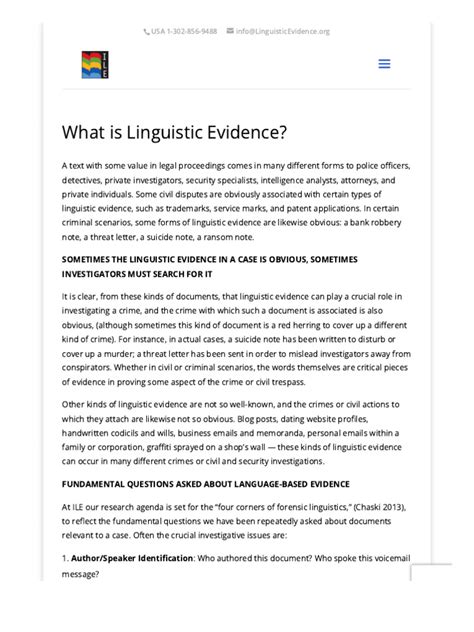 USA 1-302-856-9488 info@LinguisticEvidence.org

ILE

What is Linguistic Evidence?

A text with some value in legal proceedings comes in many different forms to police officers, detectives, private investigators, security specialists, intelligence analysts, attorneys, and private individuals. Some civil disputes are obviously associated with certain types of linguistic evidence, such as trademarks, service marks, and patent applications. In certain criminal scenarios, some forms of linguistic evidence are likewise obvious: a bank robbery note, a threat letter, a suicide note, a ransom note.

SOMETIMES THE LINGUISTIC EVIDENCE IN A CASE IS OBVIOUS, SOMETIMES INVESTIGATORS MUST SEARCH FOR IT

It is clear, from these kinds of documents, that linguistic evidence can play a crucial role in investigating a crime, and the crime with which such a document is associated is also obvious, (although sometimes this kind of document is a red herring to cover up a different kind of crime). For instance, in actual cases, a suicide note has been written to disturb or cover up a murder; a threat letter has been sent in order to mislead investigators away from conspirators. Whether in civil or criminal scenarios, the words themselves are critical pieces of evidence in proving some aspect of the crime or civil trespass.

Other kinds of linguistic evidence are not so well-known, and the crimes or civil actions to which they attach are likewise not so obvious. Blog posts, dating website profiles, handwritten codicils and wills, business emails and memoranda, personal emails within a family or corporation, graffiti sprayed on a shop's wall — these kinds of linguistic evidence can occur in many different crimes or civil and security investigations.

FUNDAMENTAL QUESTIONS ASKED ABOUT LANGUAGE-BASED EVIDENCE

At ILE our research agenda is set for the "four corners of forensic linguistics," (Chaski 2013), to reflect the fundamental questions we have been repeatedly asked about documents relevant to a case. Often the crucial investigative issues are:

1. **Author/Speaker Identification**: Who authored this document? Who spoke this voicemail message?